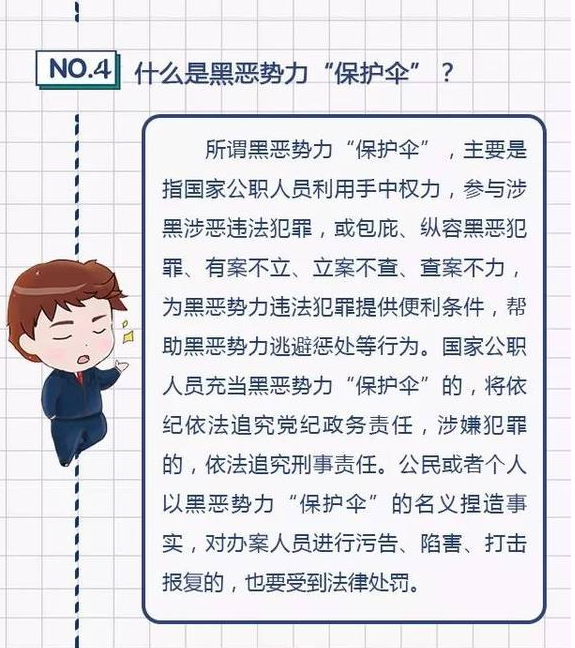 NO.4 什么是黑恶势力“保护伞”？

所谓黑恶势力“保护伞”，主要是指国家公职人员利用手中权力，参与涉黑涉恶违法犯罪，或包庇、纵容黑恶犯罪、有案不立、立案不查、查案不力，为黑恶势力违法犯罪提供便利条件，帮助黑恶势力逃避惩处等行为。国家公职人员充当黑恶势力“保护伞”的，将依纪依法追究党纪政务责任，涉嫌犯罪的，依法追究刑事责任。公民或者个人以黑恶势力“保护伞”的名义捏造事实，对办案人员进行污告、陷害、打击报复的，也要受到法律处罚。